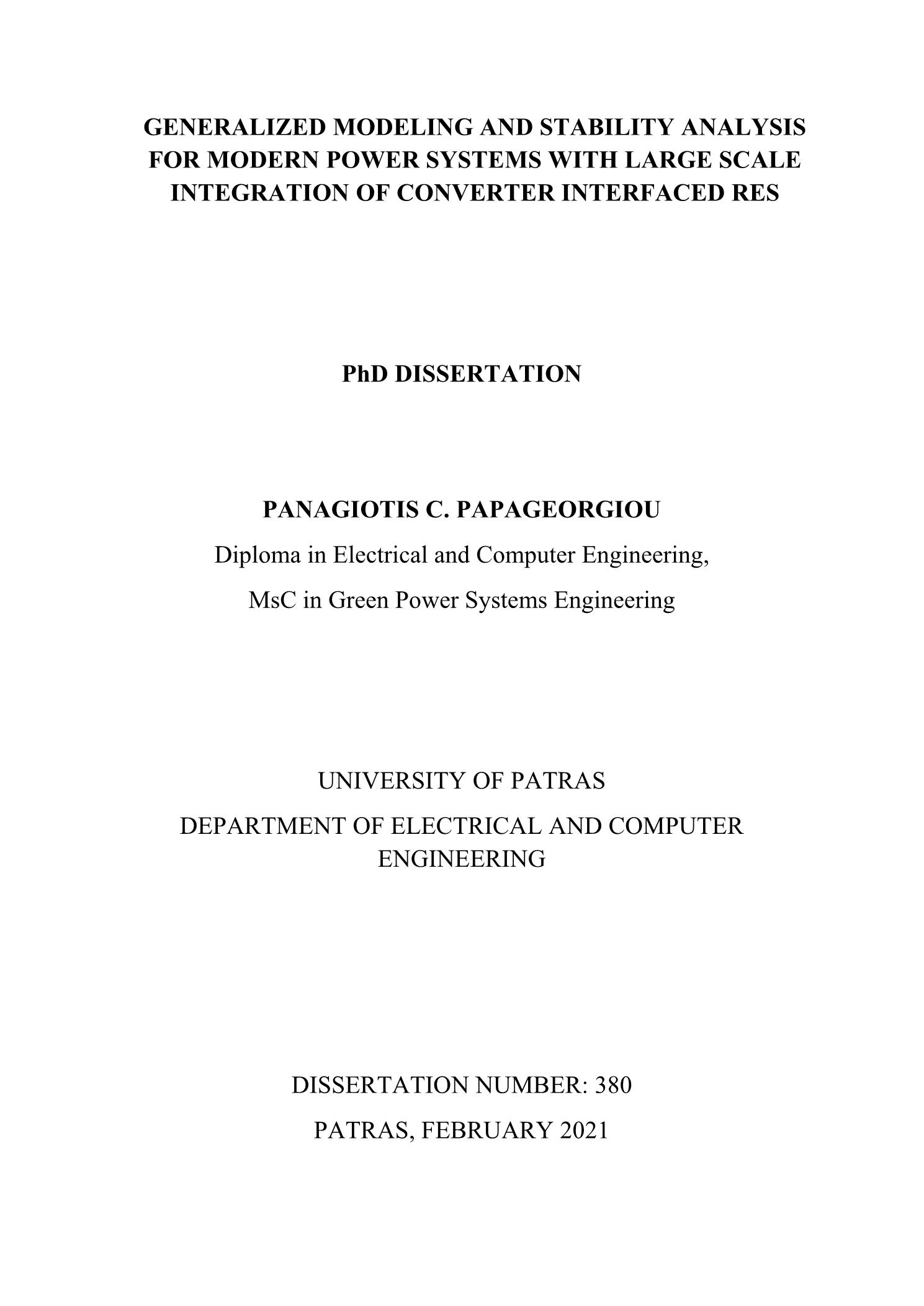 GENERALIZED MODELING AND STABILITY ANALYSIS FOR MODERN POWER SYSTEMS WITH LARGE SCALE INTEGRATION OF CONVERTER INTERFACED RES

PhD DISSERTATION

PANAGIOTIS C. PAPAGEORGIOU

Diploma in Electrical and Computer Engineering,

MsC in Green Power Systems Engineering

UNIVERSITY OF PATRAS

DEPARTMENT OF ELECTRICAL AND COMPUTER ENGINEERING

DISSERTATION NUMBER: 380

PATRAS, FEBRUARY 2021